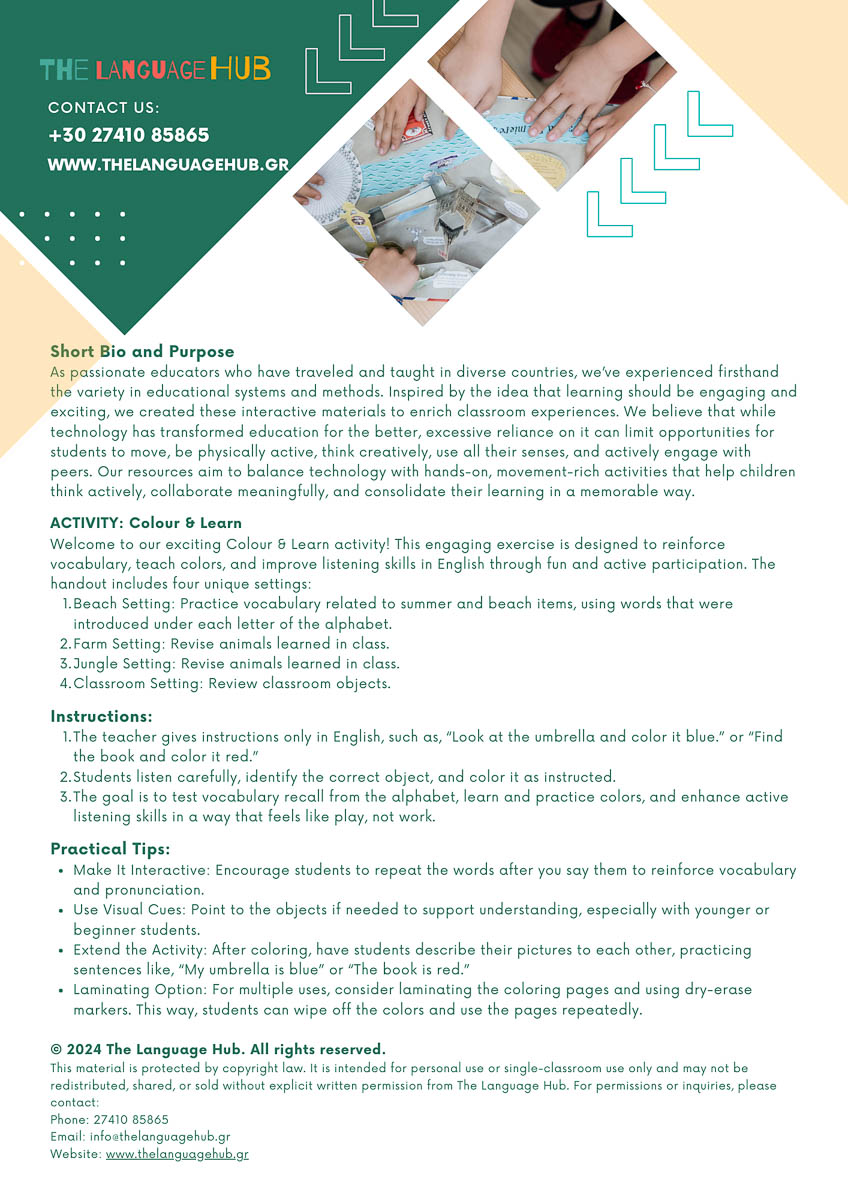 THE LANGUAGE HUB

CONTACT US:
+30 27410 85865
WWW.THELANGUAGEHUB.GR

Short Bio and Purpose
As passionate educators who have traveled and taught in diverse countries, we've experienced firsthand the variety in educational systems and methods. Inspired by the idea that learning should be engaging and exciting, we created these interactive materials to enrich classroom experiences. We believe that while technology has transformed education for the better, excessive reliance on it can limit opportunities for students to move, be physically active, think creatively, use all their senses, and actively engage with peers. Our resources aim to balance technology with hands-on, movement-rich activities that help children think actively, collaborate meaningfully, and consolidate their learning in a memorable way.

ACTIVITY: Colour & Learn
Welcome to our exciting Colour & Learn activity! This engaging exercise is designed to reinforce vocabulary, teach colors, and improve listening skills in English through fun and active participation. The handout includes four unique settings:
1. Beach Setting: Practice vocabulary related to summer and beach items, using words that were introduced under each letter of the alphabet.
2. Farm Setting: Revise animals learned in class.
3. Jungle Setting: Revise animals learned in class.
4. Classroom Setting: Review classroom objects.

Instructions:
1. The teacher gives instructions only in English, such as, "Look at the umbrella and color it blue." or "Find the book and color it red."
2. Students listen carefully, identify the correct object, and color it as instructed.
3. The goal is to test vocabulary recall from the alphabet, learn and practice colors, and enhance active listening skills in a way that feels like play, not work.

Practical Tips:
• Make It Interactive: Encourage students to repeat the words after you say them to reinforce vocabulary and pronunciation.
• Use Visual Cues: Point to the objects if needed to support understanding, especially with younger or beginner students.
• Extend the Activity: After coloring, have students describe their pictures to each other, practicing sentences like, "My umbrella is blue" or "The book is red."
• Laminating Option: For multiple uses, consider laminating the coloring pages and using dry-erase markers. This way, students can wipe off the colors and use the pages repeatedly.

© 2024 The Language Hub. All rights reserved.
This material is protected by copyright law. It is intended for personal use or single-classroom use only and may not be redistributed, shared, or sold without explicit written permission from The Language Hub. For permissions or inquiries, please contact:
Phone: 27410 85865
Email: info@thelanguagehub.gr
Website: www.thelanguagehub.gr